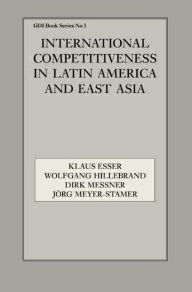 GDI Book Series No 1

INTERNATIONAL COMPETITIVENESS IN LATIN AMERICA AND EAST ASIA

KLAUS ESSER
WOLFGANG HILLEBRAND
DIRK MESSNER
JÖRG MEYER-STAMER